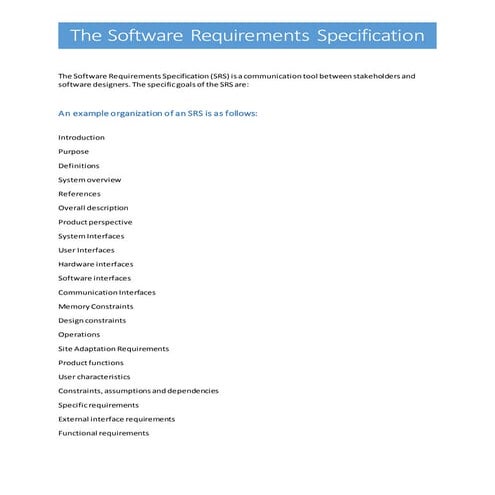 The Software Requirements Specification

The Software Requirements Specification (SRS) is a communication tool between stakeholders and software designers. The specific goals of the SRS are:

An example organization of an SRS is as follows:

Introduction

Purpose

Definitions

System overview

References

Overall description

Product perspective

System Interfaces

User Interfaces

Hardware interfaces

Software interfaces

Communication Interfaces

Memory Constraints

Design constraints

Operations

Site Adaptation Requirements

Product functions

User characteristics

Constraints, assumptions and dependencies

Specific requirements

External interface requirements

Functional requirements